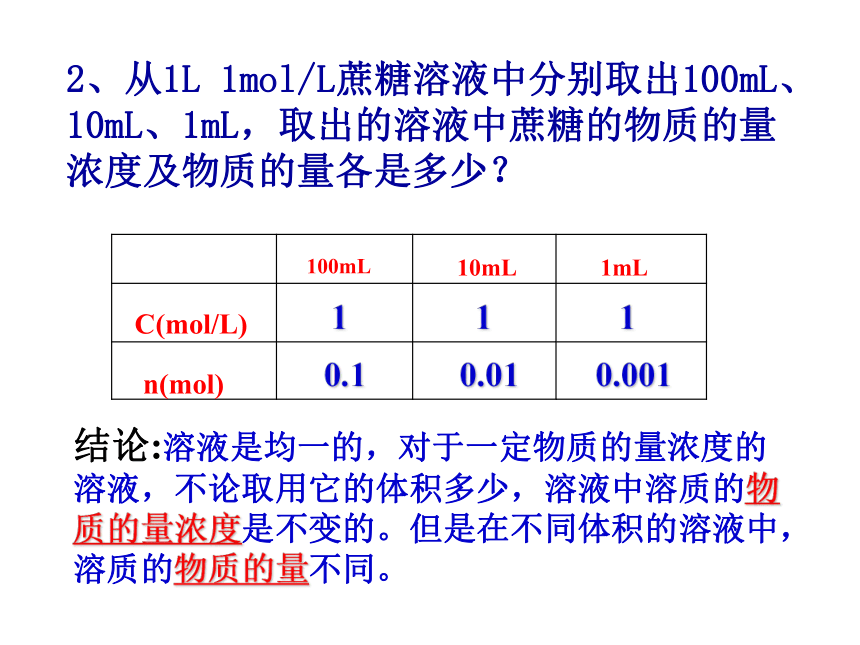 2、从1L 1mol/L蔗糖溶液中分别取出100mL、10mL、1mL，取出的溶液中蔗糖的物质的量浓度及物质的量各是多少？

| | 100mL | 10mL | 1mL |
|---|---|---|---|
| C(mol/L) | 1 | 1 | 1 |
| n(mol) | 0.1 | 0.01 | 0.001 |

结论:溶液是均一的，对于一定物质的量浓度的溶液，不论取用它的体积多少，溶液中溶质的物质的量浓度是不变的。但是在不同体积的溶液中，溶质的物质的量不同。